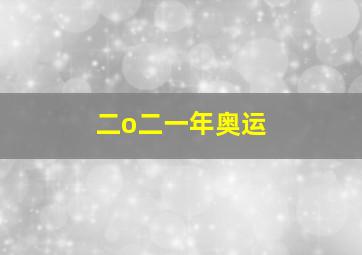 二o二一年奥运